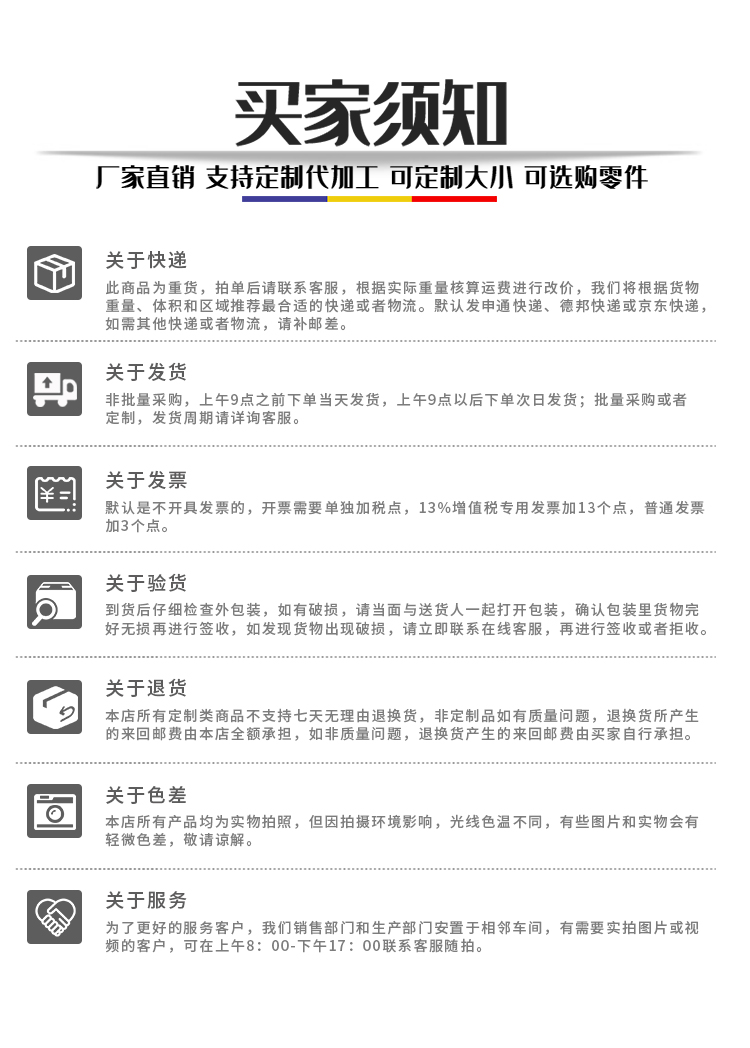 买家须知

厂家直销 支持定制代加工 可定制大小 可选购零件

关于快递

此商品为重货，拍单后请联系客服，根据实际重量核算运费进行改价，我们将根据货物重量、体积和区域推荐最合适的快递或者物流。默认发申通快递、德邦快递或京东快递，如需其他快递或者物流，请补邮差。

关于发货

非批量采购，上午9点之前下单当天发货，上午9点以后下单次日发货；批量采购或者定制，发货周期请详询客服。

关于发票

默认是不开具发票的，开票需要单独加税点，13%增值税专用发票加13个点，普通发票加3个点。

关于验货

到货后仔细检查外包装，如有破损，请当面与送货人一起打开包装，确认包装里货物完好无损再进行签收，如发现货物出现破损，请立即联系在线客服，再进行签收或者拒收。

关于退货

本店所有定制类商品不支持七天无理由退换货，非定制品如有质量问题，退换货所产生的来回邮费由本店全额承担，如非质量问题，退换货产生的来回邮费由买家自行承担。

关于色差

本店所有产品均为实物拍照，但因拍摄环境影响，光线色温不同，有些图片和实物会有轻微色差，敬请谅解。

关于服务

为了更好的服务客户，我们销售部门和生产部门安置于相邻车间，有需要实拍图片或视频的客户，可在上午8：00-下午17：00联系客服随拍。